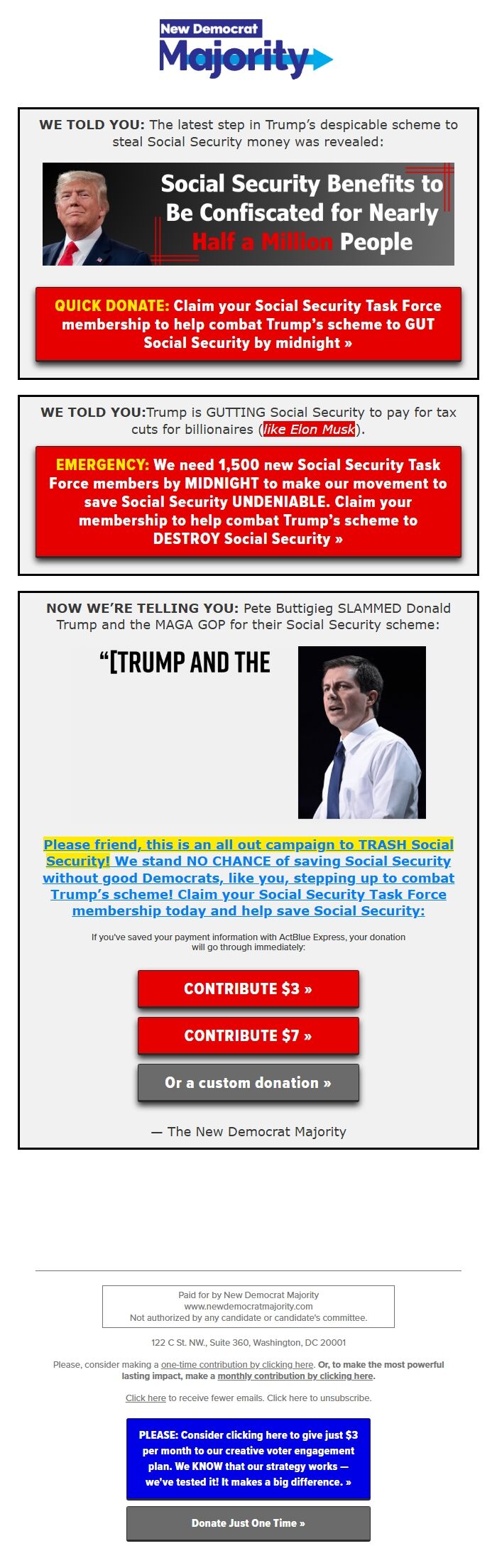 New Democrat
Majority

WE TOLD YOU: The latest step in Trump's despicable scheme to steal Social Security money was revealed:

Social Security Benefits to Be Confiscated for Nearly Half a Million People

QUICK DONATE: Claim your Social Security Task Force membership to help combat Trump's scheme to GUT Social Security by midnight »

WE TOLD YOU:Trump is GUTTING Social Security to pay for tax cuts for billionaires (like Elon Musk).

EMERGENCY: We need 1,500 new Social Security Task Force members by MIDNIGHT to make our movement to save Social Security UNDENIABLE. Claim your membership to help combat Trump's scheme to DESTROY Social Security »

NOW WE'RE TELLING YOU: Pete Buttigieg SLAMMED Donald Trump and the MAGA GOP for their Social Security scheme:

"[TRUMP AND THE

Please friend, this is an all out campaign to TRASH Social Security! We stand NO CHANCE of saving Social Security without good Democrats, like you, stepping up to combat Trump's scheme! Claim your Social Security Task Force membership today and help save Social Security:

If you've saved your payment information with ActBlue Express, your donation will go through immediately:

CONTRIBUTE $3 »

CONTRIBUTE $7 »

Or a custom donation »

— The New Democrat Majority

Paid for by New Democrat Majority
www.newdemocratmajority.com
Not authorized by any candidate or candidate's committee.

122 C St. NW., Suite 360, Washington, DC 20001

Please, consider making a one-time contribution by clicking here. Or, to make the most powerful lasting impact, make a monthly contribution by clicking here.

Click here to receive fewer emails. Click here to unsubscribe.

PLEASE: Consider clicking here to give just $3 per month to our creative voter engagement plan. We KNOW that our strategy works — we've tested it! It makes a big difference. »

Donate Just One Time »